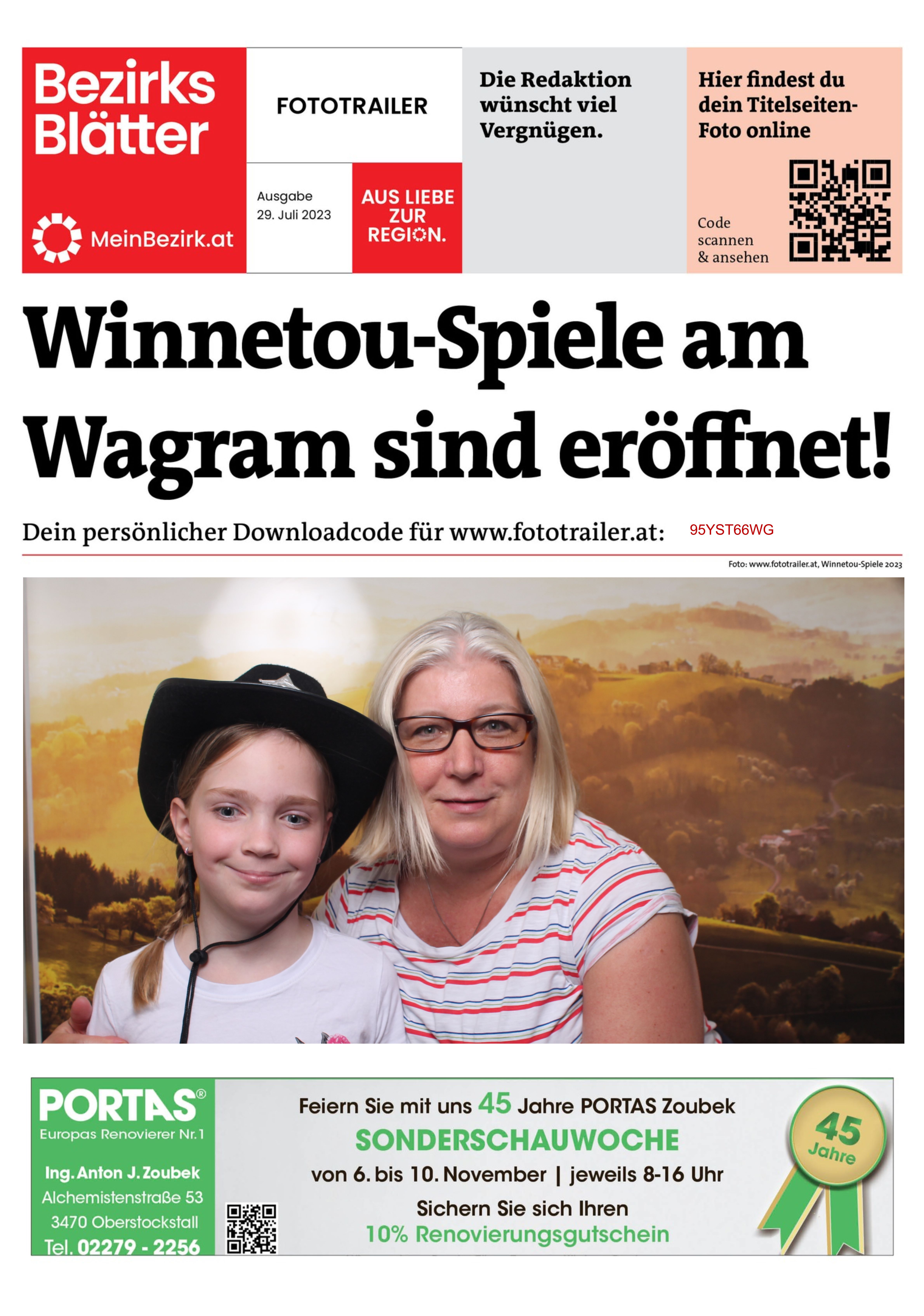 Bezirks Blätter

MeinBezirk.at

FOTOTRAILER

Ausgabe
29. Juli 2023

AUS LIEBE ZUR REGION.

Die Redaktion wünscht viel Vergnügen.

Hier findest du dein Titelseiten-Foto online

Code scannen & ansehen

Winnetou-Spiele am Wagram sind eröffnet!

Dein persönlicher Downloadcode für www.fototrailer.at: 95YST66WG

Foto: www.fototrailer.at, Winnetou-Spiele 2023

PORTAS®
Europas Renovierer Nr. 1

Ing. Anton J. Zoubek
Alchemistenstraße 53
3470 Oberstockstall
Tel. 02279 - 2256

Feiern Sie mit uns 45 Jahre PORTAS Zoubek
SONDERSCHAUWOCHE
von 6. bis 10. November | jeweils 8-16 Uhr
Sichern Sie sich Ihren
10% Renovierungsgutschein

45 Jahre